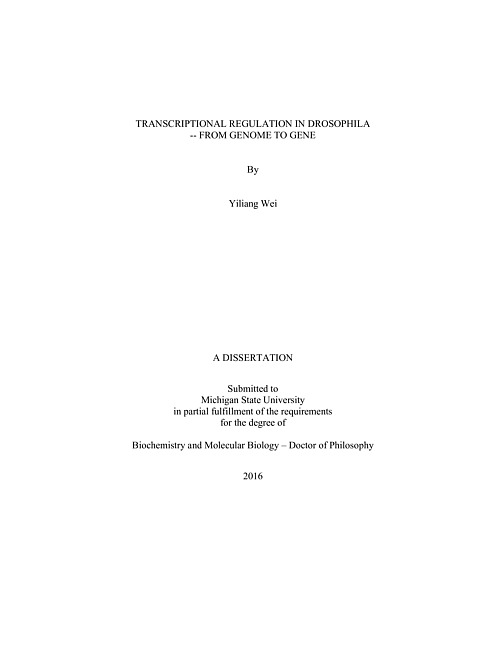 TRANSCRIPTIONAL REGULATION IN DROSOPHILA
-- FROM GENOME TO GENE

By

Yiliang Wei

A DISSERTATION

Submitted to
Michigan State University
in partial fulfillment of the requirements
for the degree of

Biochemistry and Molecular Biology – Doctor of Philosophy

2016